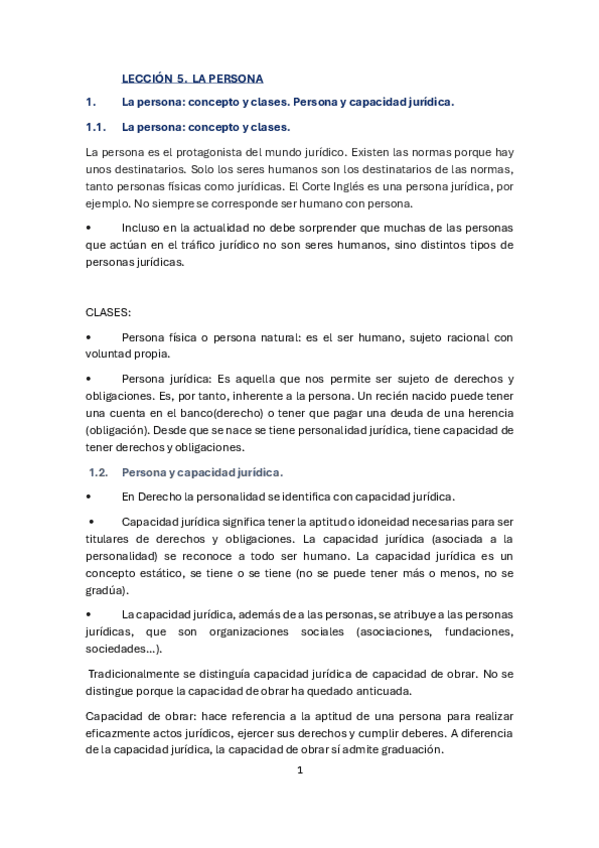 LECCIÓN 5. LA PERSONA

1. La persona: concepto y clases. Persona y capacidad jurídica.

1.1. La persona: concepto y clases.

La persona es el protagonista del mundo jurídico. Existen las normas porque hay unos destinatarios. Solo los seres humanos son los destinatarios de las normas, tanto personas físicas como jurídicas. El Corte Inglés es una persona jurídica, por ejemplo. No siempre se corresponde ser humano con persona.

• Incluso en la actualidad no debe sorprender que muchas de las personas que actúan en el tráfico jurídico no son seres humanos, sino distintos tipos de personas jurídicas.

CLASES:

• Persona física o persona natural: es el ser humano, sujeto racional con voluntad propia.

• Persona jurídica: Es aquella que nos permite ser sujeto de derechos y obligaciones. Es, por tanto, inherente a la persona. Un recién nacido puede tener una cuenta en el banco(derecho) o tener que pagar una deuda de una herencia (obligación). Desde que se nace se tiene personalidad jurídica, tiene capacidad de tener derechos y obligaciones.

1.2. Persona y capacidad jurídica.

• En Derecho la personalidad se identifica con capacidad jurídica.

• Capacidad jurídica significa tener la aptitud o idoneidad necesarias para ser titulares de derechos y obligaciones. La capacidad jurídica (asociada a la personalidad) se reconoce a todo ser humano. La capacidad jurídica es un concepto estático, se tiene o se tiene (no se puede tener más o menos, no se gradúa).

• La capacidad jurídica, además de a las personas, se atribuye a las personas jurídicas, que son organizaciones sociales (asociaciones, fundaciones, sociedades...).

Tradicionalmente se distinguía capacidad jurídica de capacidad de obrar. No se distingue porque la capacidad de obrar ha quedado anticuada.

Capacidad de obrar: hace referencia a la aptitud de una persona para realizar eficazmente actos jurídicos, ejercer sus derechos y cumplir deberes. A diferencia de la capacidad jurídica, la capacidad de obrar sí admite graduación.

1